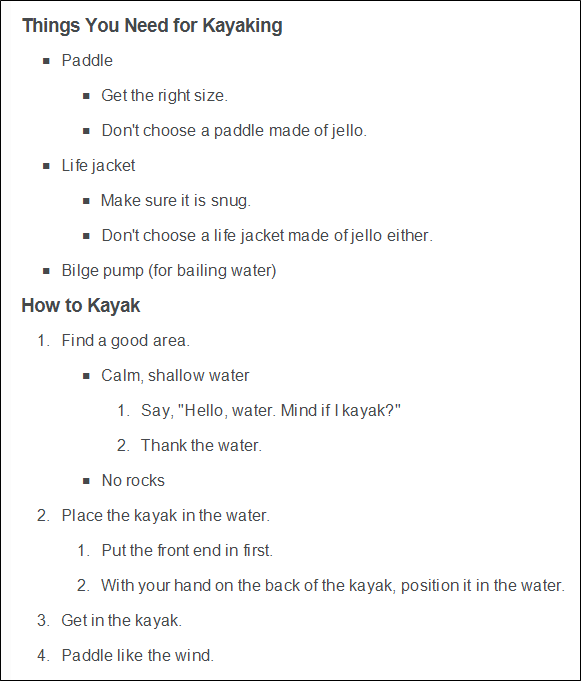 Things You Need for Kayaking

- Paddle
  - Get the right size.
  - Don't choose a paddle made of jello.
- Life jacket
  - Make sure it is snug.
  - Don't choose a life jacket made of jello either.
- Bilge pump (for bailing water)

How to Kayak

1. Find a good area.
   - Calm, shallow water
     1. Say, "Hello, water. Mind if I kayak?"
     2. Thank the water.
   - No rocks
2. Place the kayak in the water.
   1. Put the front end in first.
   2. With your hand on the back of the kayak, position it in the water.
3. Get in the kayak.
4. Paddle like the wind.